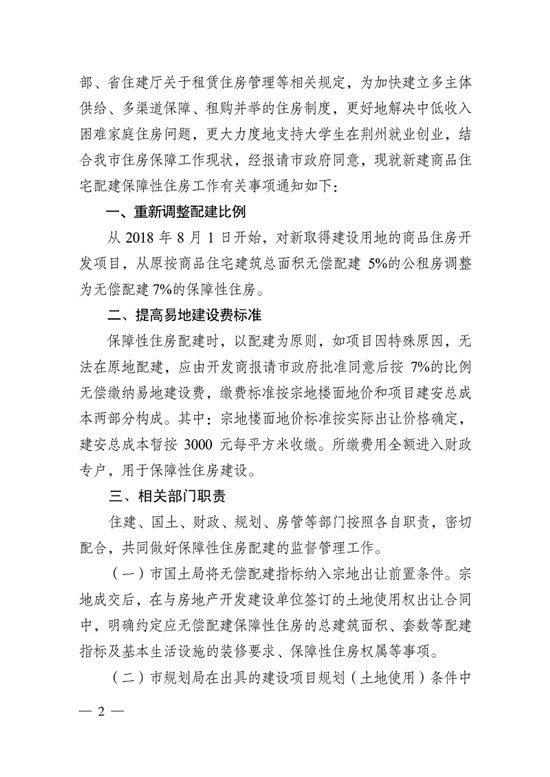 部、省住建厅关于租赁住房管理等相关规定，为加快建立多主体供给、多渠道保障、租购并举的住房制度，更好地解决中低收入困难家庭住房问题，更大力度地支持大学生在荆州就业创业，结合我市住房保障工作现状，经报请市政府同意，现就新建商品住宅配建保障性住房工作有关事项通知如下：

一、重新调整配建比例

从 2018 年 8 月 1 日开始，对新取得建设用地的商品住房开发项目，从原按商品住宅建筑总面积无偿配建 5%的公租房调整为无偿配建 7%的保障性住房。

二、提高易地建设费标准

保障性住房配建时，以配建为原则，如项目因特殊原因，无法在原地配建，应由开发商报请市政府批准同意后按 7%的比例无偿缴纳易地建设费，缴费标准按宗地楼面地价和项目建安总成本两部分构成。其中：宗地楼面地价标准按实际出让价格确定，建安总成本暂按 3000 元每平方米收缴。所缴费用全额进入财政专户，用于保障性住房建设。

三、相关部门职责

住建、国土、财政、规划、房管等部门按照各自职责，密切配合，共同做好保障性住房配建的监督管理工作。

（一）市国土局将无偿配建指标纳入宗地出让前置条件。宗地成交后，在与房地产开发建设单位签订的土地使用权出让合同中，明确约定应无偿配建保障性住房的总建筑面积、套数等配建指标及基本生活设施的装修要求、保障性住房权属等事项。

（二）市规划局在出具的建设项目规划（土地使用）条件中

— 2 —